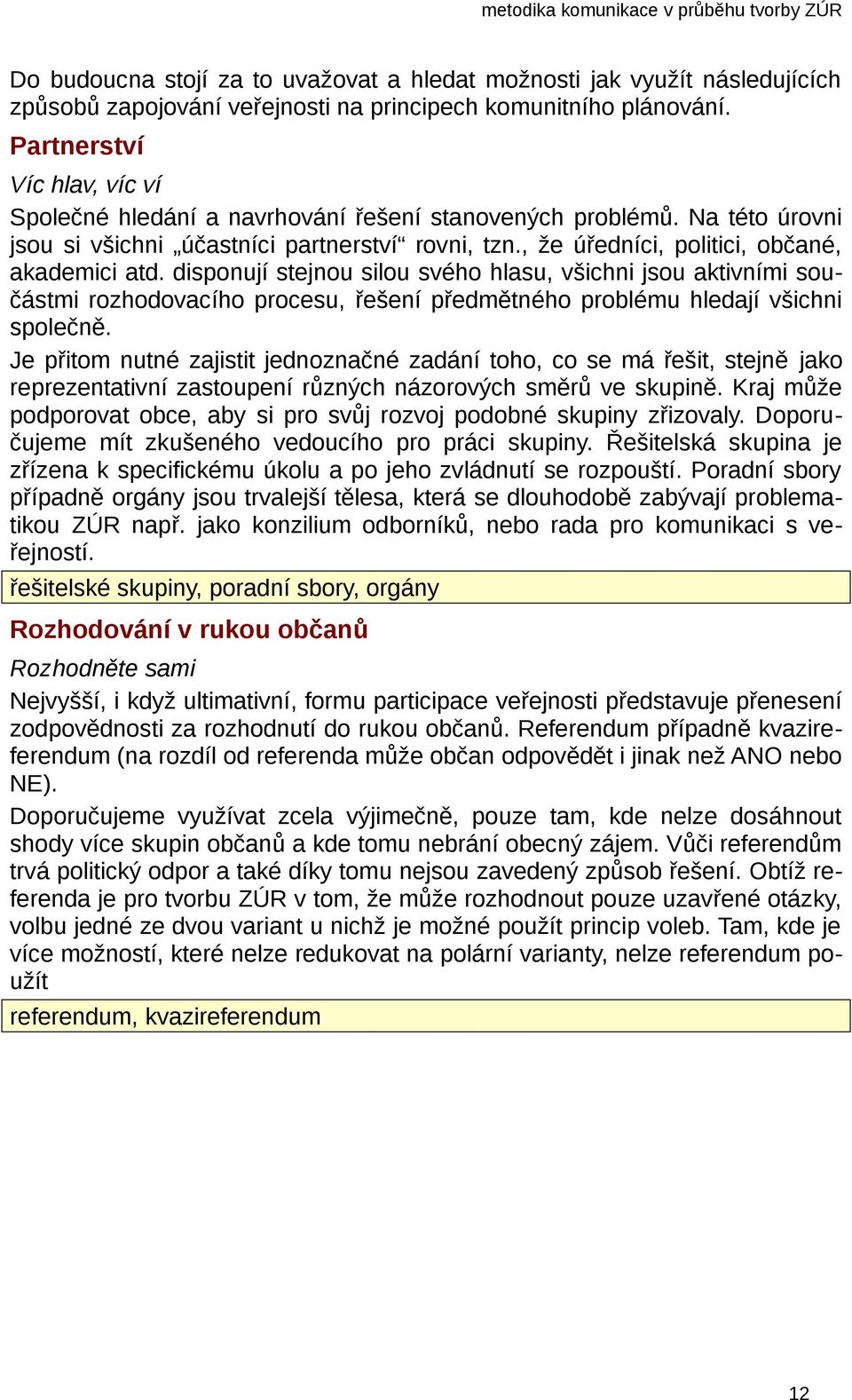 metodika komunikace v průběhu tvorby ZÚR

Do budoucna stojí za to uvažovat a hledat možnosti jak využít následujících způsobů zapojování veřejnosti na principech komunitního plánování.

Partnerství

Víc hlav, víc ví

Společné hledání a navrhování řešení stanovených problémů. Na této úrovni jsou si všichni „účastníci partnerství“ rovni, tzn., že úředníci, politici, občané, akademici atd. disponují stejnou silou svého hlasu, všichni jsou aktivními součástmi rozhodovacího procesu, řešení předmětného problému hledají všichni společně.

Je přitom nutné zajistit jednoznačné zadání toho, co se má řešit, stejně jako reprezentativní zastoupení různých názorových směrů ve skupině. Kraj může podporovat obce, aby si pro svůj rozvoj podobné skupiny zřizovaly. Doporučujeme mít zkušeného vedoucího pro práci skupiny. Řešitelská skupina je zřízena k specifickému úkolu a po jeho zvládnutí se rozpouští. Poradní sbory případně orgány jsou trvalejší tělesa, která se dlouhodobě zabývají problematikou ZÚR např. jako konzilium odborníků, nebo rada pro komunikaci s veřejností.

řešitelské skupiny, poradní sbory, orgány

Rozhodování v rukou občanů

Rozhodněte sami

Nejvyšší, i když ultimativní, formu participace veřejnosti představuje přenesení zodpovědnosti za rozhodnutí do rukou občanů. Referendum případně kvazireferendum (na rozdíl od referenda může občan odpovědět i jinak než ANO nebo NE).

Doporučujeme využívat zcela výjimečně, pouze tam, kde nelze dosáhnout shody více skupin občanů a kde tomu nebrání obecný zájem. Vůči referendům trvá politický odpor a také díky tomu nejsou zavedený způsob řešení. Obtíž referenda je pro tvorbu ZÚR v tom, že může rozhodnout pouze uzavřené otázky, volbu jedné ze dvou variant u nichž je možné použít princip voleb. Tam, kde je více možností, které nelze redukovat na polární varianty, nelze referendum použít

referendum, kvazireferendum

12